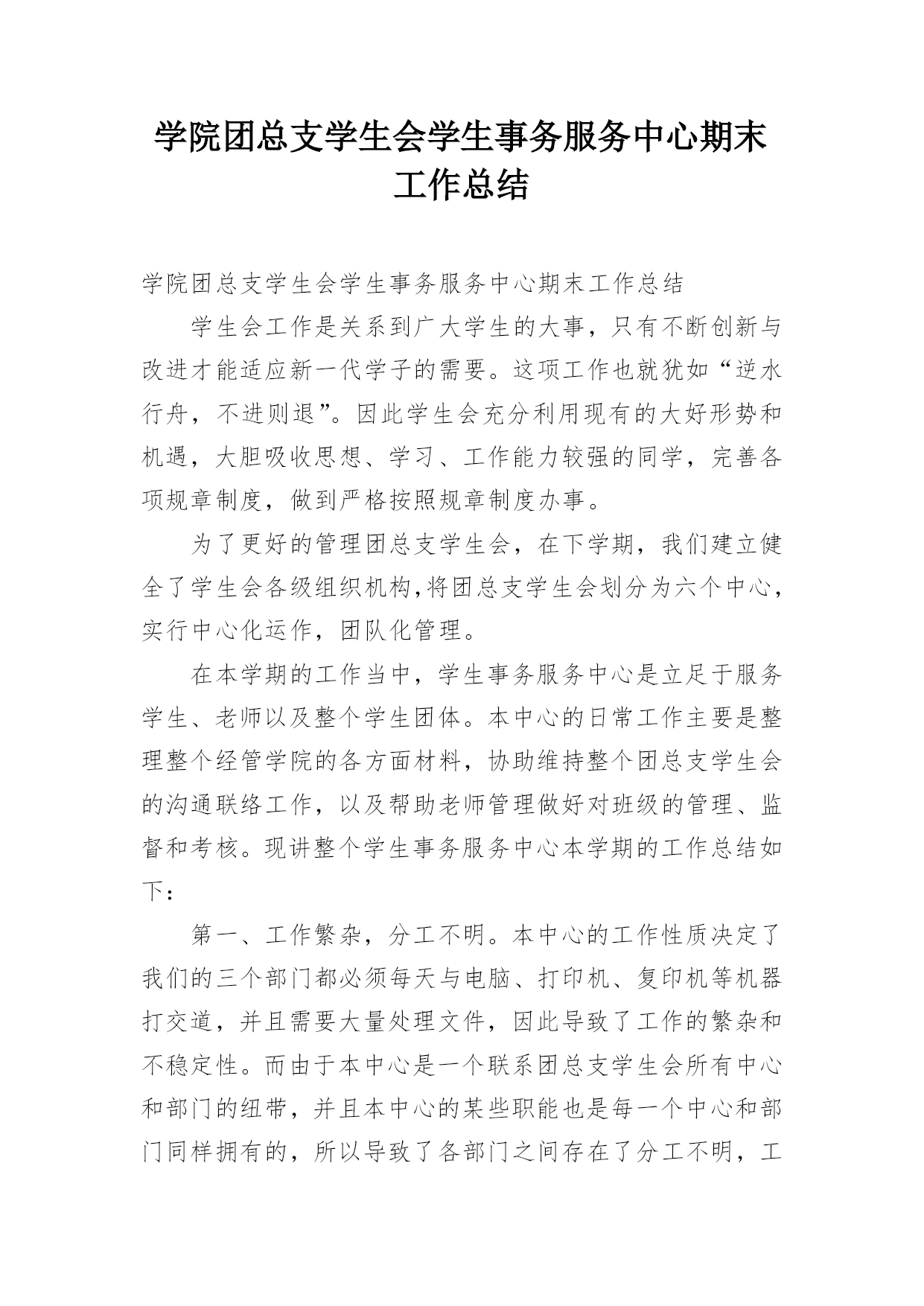 学院团总支学生会学生事务服务中心期末工作总结

学院团总支学生会学生事务服务中心期末工作总结

学生会工作是关系到广大学生的大事，只有不断创新与改进才能适应新一代学子的需要。这项工作也就犹如“逆水行舟，不进则退”。因此学生会充分利用现有的大好形势和机遇，大胆吸收思想、学习、工作能力较强的同学，完善各项规章制度，做到严格按照规章制度办事。

为了更好的管理团总支学生会，在下学期，我们建立健全了学生会各级组织机构,将团总支学生会划分为六个中心，实行中心化运作，团队化管理。

在本学期的工作当中，学生事务服务中心是立足于服务学生、老师以及整个学生团体。本中心的日常工作主要是整理整个经管学院的各方面材料，协助维持整个团总支学生会的沟通联络工作，以及帮助老师管理做好对班级的管理、监督和考核。现讲整个学生事务服务中心本学期的工作总结如下：

第一、工作繁杂，分工不明。本中心的工作性质决定了我们的三个部门都必须每天与电脑、打印机、复印机等机器打交道，并且需要大量处理文件，因此导致了工作的繁杂和不稳定性。而由于本中心是一个联系团总支学生会所有中心和部门的纽带，并且本中心的某些职能也是每一个中心和部门同样拥有的，所以导致了各部门之间存在了分工不明，工